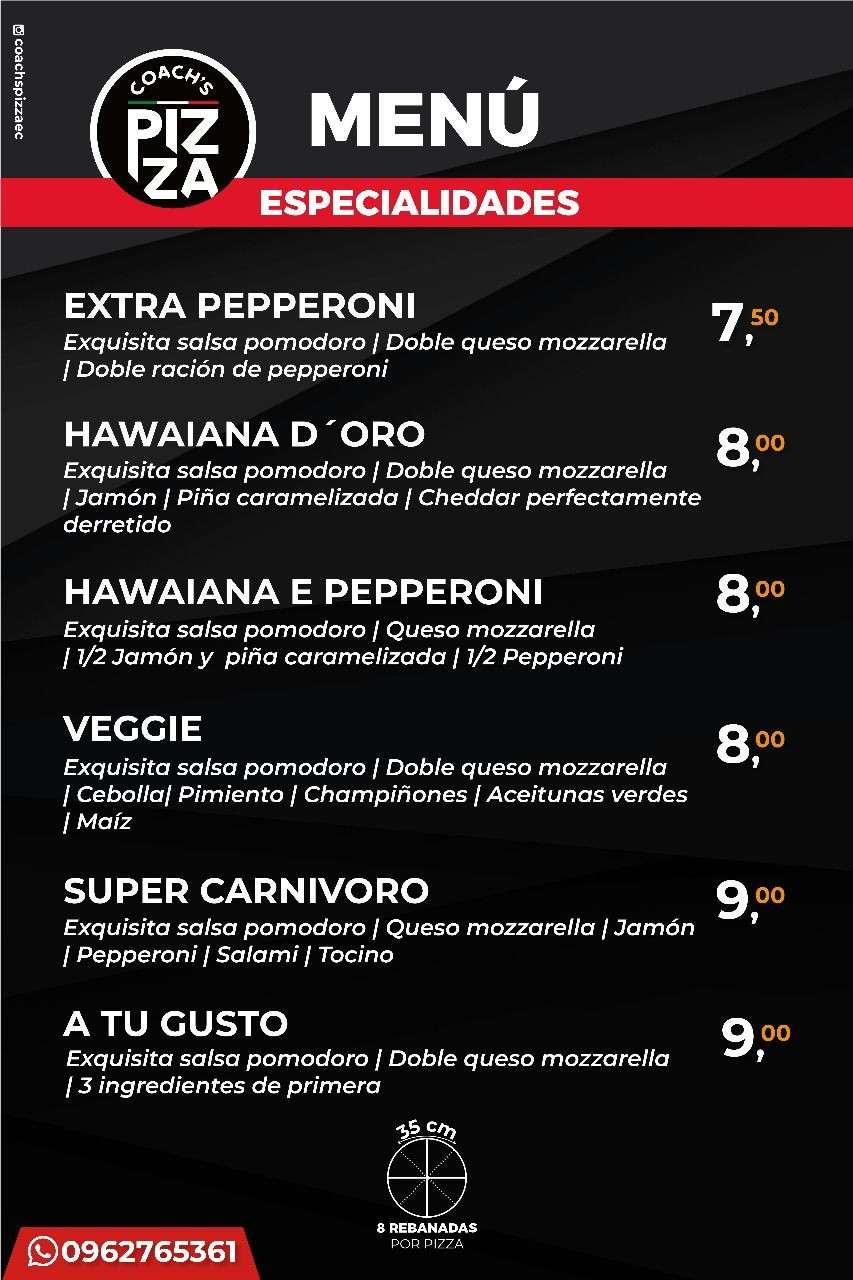 coachspizzaec

COACH'S
PIZZA

MENÚ

ESPECIALIDADES

EXTRA PEPPERONI
Exquisita salsa pomodoro | Doble queso mozzarella | Doble ración de pepperoni
7,50

HAWAIANA D´ORO
Exquisita salsa pomodoro | Doble queso mozzarella | Jamón | Piña caramelizada | Cheddar perfectamente derretido
8,00

HAWAIANA E PEPPERONI
Exquisita salsa pomodoro | Queso mozzarella | 1/2 Jamón y piña caramelizada | 1/2 Pepperoni
8,00

VEGGIE
Exquisita salsa pomodoro | Doble queso mozzarella | Cebolla| Pimiento | Champiñones | Aceitunas verdes | Maíz
8,00

SUPER CARNIVORO
Exquisita salsa pomodoro | Queso mozzarella | Jamón | Pepperoni | Salami | Tocino
9,00

A TU GUSTO
Exquisita salsa pomodoro | Doble queso mozzarella | 3 ingredientes de primera
9,00

35 cm
8 REBANADAS
POR PIZZA

0962765361